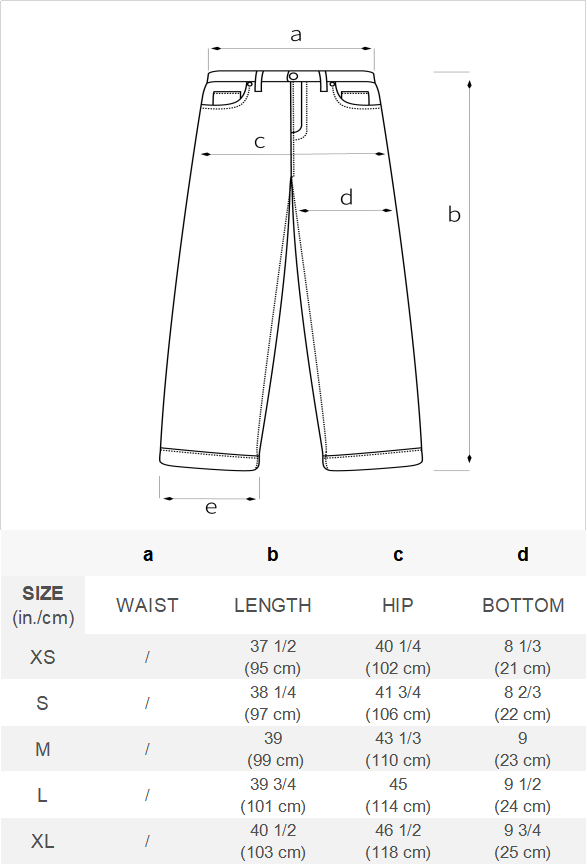 a

c

d

b

e

|  | a | b | c | d |
|---|---|---|---|---|
| SIZE (in./cm) | WAIST | LENGTH | HIP | BOTTOM |
| XS | / | 37 1/2 (95 cm) | 40 1/4 (102 cm) | 8 1/3 (21 cm) |
| S | / | 38 1/4 (97 cm) | 41 3/4 (106 cm) | 8 2/3 (22 cm) |
| M | / | 39 (99 cm) | 43 1/3 (110 cm) | 9 (23 cm) |
| L | / | 39 3/4 (101 cm) | 45 (114 cm) | 9 1/2 (24 cm) |
| XL | / | 40 1/2 (103 cm) | 46 1/2 (118 cm) | 9 3/4 (25 cm) |